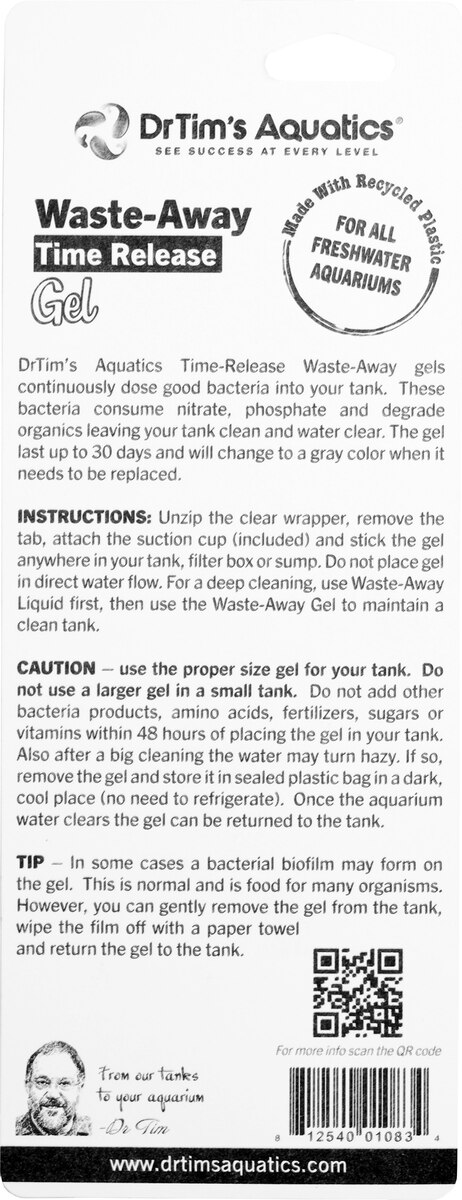 DrTim's Aquatics®
SEE SUCCESS AT EVERY LEVEL

Waste-Away
Time Release
Gel

Made With Recycled Plastic
FOR ALL FRESHWATER AQUARIUMS

DrTim's Aquatics Time-Release Waste-Away gels continuously dose good bacteria into your tank. These bacteria consume nitrate, phosphate and degrade organics leaving your tank clean and water clear. The gel last up to 30 days and will change to a gray color when it needs to be replaced.

INSTRUCTIONS: Unzip the clear wrapper, remove the tab, attach the suction cup (included) and stick the gel anywhere in your tank, filter box or sump. Do not place gel in direct water flow. For a deep cleaning, use Waste-Away Liquid first, then use the Waste-Away Gel to maintain a clean tank.

CAUTION – use the proper size gel for your tank. Do not use a larger gel in a small tank. Do not add other bacteria products, amino acids, fertilizers, sugars or vitamins within 48 hours of placing the gel in your tank. Also after a big cleaning the water may turn hazy. If so, remove the gel and store it in sealed plastic bag in a dark, cool place (no need to refrigerate). Once the aquarium water clears the gel can be returned to the tank.

TIP – In some cases a bacterial biofilm may form on the gel. This is normal and is food for many organisms. However, you can gently remove the gel from the tank, wipe the film off with a paper towel and return the gel to the tank.

For more info scan the QR code

From our tanks
to your aquarium
-Dr Tim

8 12540 01083 4

www.drtimsaquatics.com